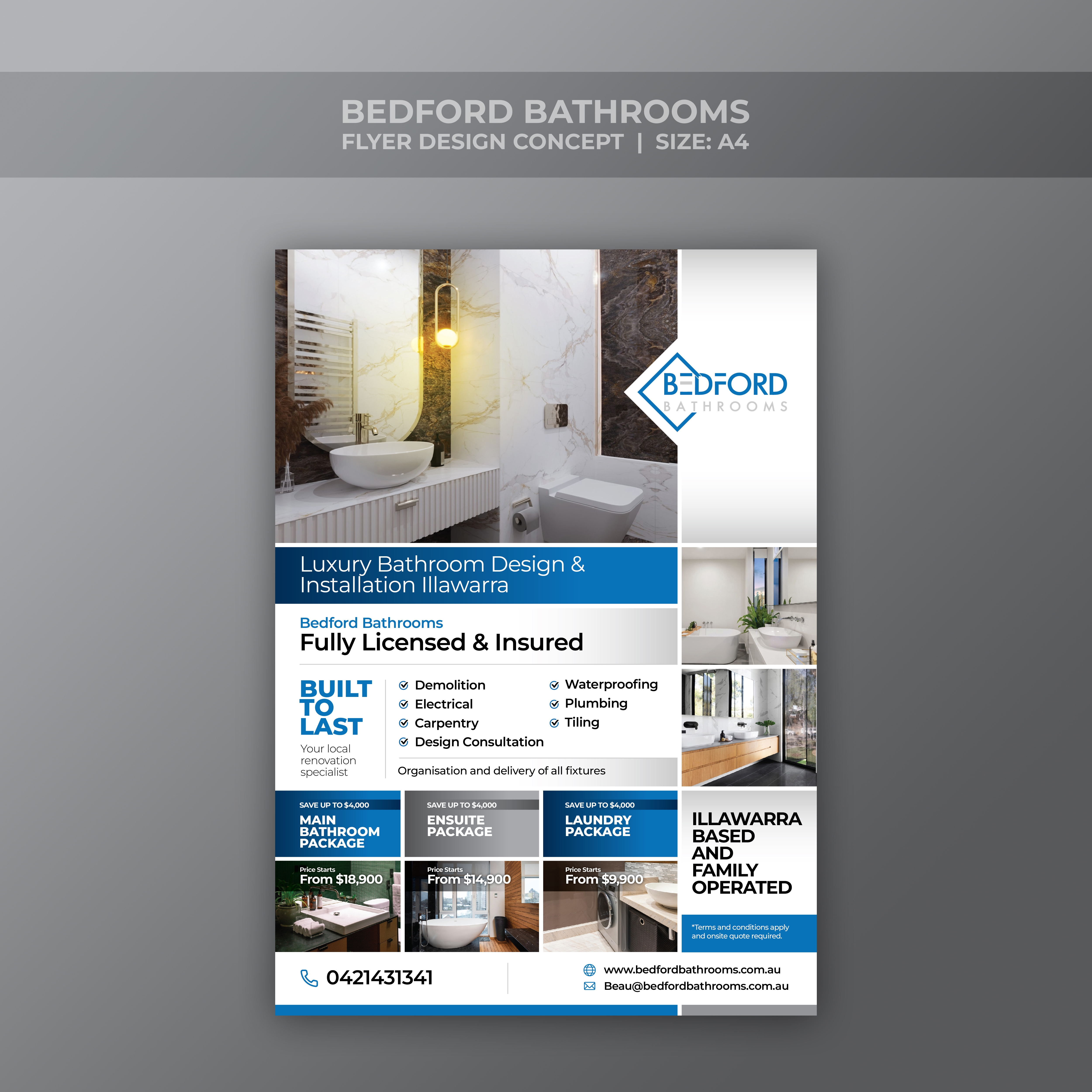 BEDFORD BATHROOMS
FLYER DESIGN CONCEPT | SIZE: A4

BEDFORD
BATHROOMS

Luxury Bathroom Design & Installation Illawarra

Bedford Bathrooms
Fully Licensed & Insured

BUILT TO LAST
Your local renovation specialist

Demolition
Electrical
Carpentry
Design Consultation
Waterproofing
Plumbing
Tiling

Organisation and delivery of all fixtures

SAVE UP TO $4,000
MAIN BATHROOM PACKAGE
Price Starts
From $18,900

SAVE UP TO $4,000
ENSUITE PACKAGE
Price Starts
From $14,900

SAVE UP TO $4,000
LAUNDRY PACKAGE
Price Starts
From $9,900

ILLAWARRA BASED AND FAMILY OPERATED

*Terms and conditions apply and onsite quote required.

0421431341

www.bedfordbathrooms.com.au
Beau@bedfordbathrooms.com.au